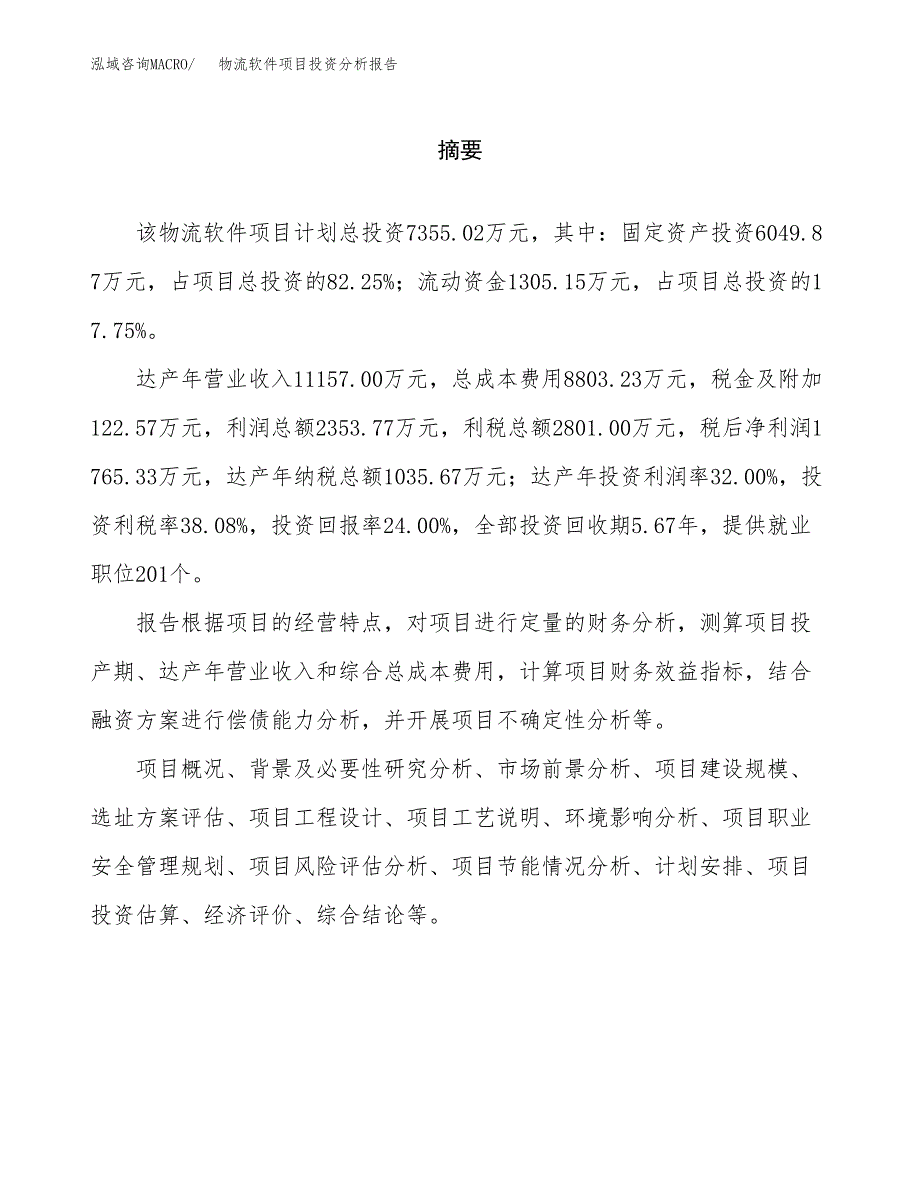 泓域咨询MACRO/　物流软件项目投资分析报告

摘要

该物流软件项目计划总投资7355.02万元，其中：固定资产投资6049.87万元，占项目总投资的82.25%；流动资金1305.15万元，占项目总投资的17.75%。

达产年营业收入11157.00万元，总成本费用8803.23万元，税金及附加122.57万元，利润总额2353.77万元，利税总额2801.00万元，税后净利润1765.33万元，达产年纳税总额1035.67万元；达产年投资利润率32.00%，投资利税率38.08%，投资回报率24.00%，全部投资回收期5.67年，提供就业职位201个。

报告根据项目的经营特点，对项目进行定量的财务分析，测算项目投产期、达产年营业收入和综合总成本费用，计算项目财务效益指标，结合融资方案进行偿债能力分析，并开展项目不确定性分析等。

项目概况、背景及必要性研究分析、市场前景分析、项目建设规模、选址方案评估、项目工程设计、项目工艺说明、环境影响分析、项目职业安全管理规划、项目风险评估分析、项目节能情况分析、计划安排、项目投资估算、经济评价、综合结论等。